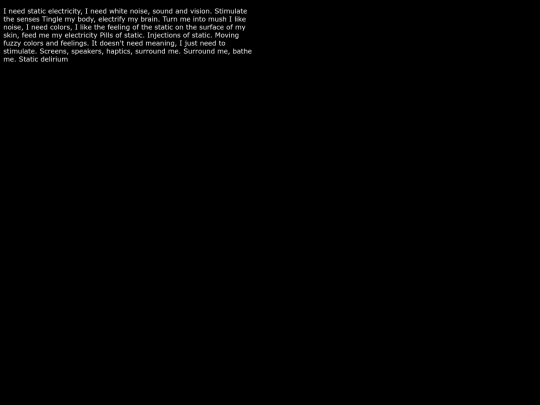 I need static electricity, I need white noise, sound and vision. Stimulate the senses Tingle my body, electrify my brain. Turn me into mush I like noise, I need colors, I like the feeling of the static on the surface of my skin, feed me my electricity Pills of static. Injections of static. Moving fuzzy colors and feelings. It doesn't need meaning, I just need to stimulate. Screens, speakers, haptics, surround me. Surround me, bathe me. Static delirium